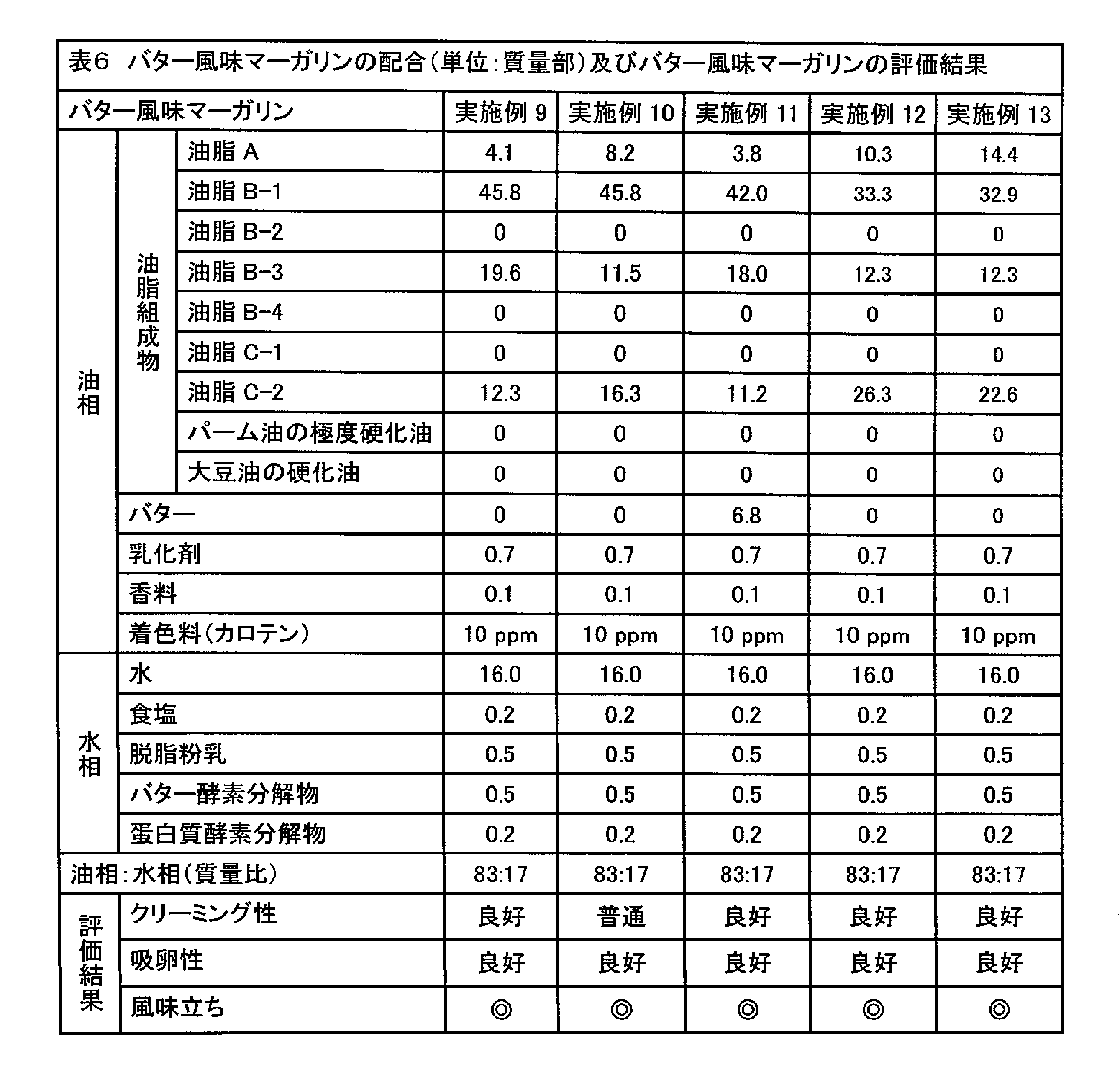 表6　バター風味マーガリンの配合(単位:質量部)及びバター風味マーガリンの評価結果

| バター風味マーガリン | | | 実施例9 | 実施例10 | 実施例11 | 実施例12 | 実施例13 |
|---|---|---|---|---|---|---|---|
| 油相 | 油脂組成物 | 油脂A | 4.1 | 8.2 | 3.8 | 10.3 | 14.4 |
| | | 油脂B-1 | 45.8 | 45.8 | 42.0 | 33.3 | 32.9 |
| | | 油脂B-2 | 0 | 0 | 0 | 0 | 0 |
| | | 油脂B-3 | 19.6 | 11.5 | 18.0 | 12.3 | 12.3 |
| | | 油脂B-4 | 0 | 0 | 0 | 0 | 0 |
| | | 油脂C-1 | 0 | 0 | 0 | 0 | 0 |
| | | 油脂C-2 | 12.3 | 16.3 | 11.2 | 26.3 | 22.6 |
| | | パーム油の極度硬化油 | 0 | 0 | 0 | 0 | 0 |
| | | 大豆油の硬化油 | 0 | 0 | 0 | 0 | 0 |
| | バター | | 0 | 0 | 6.8 | 0 | 0 |
| | 乳化剤 | | 0.7 | 0.7 | 0.7 | 0.7 | 0.7 |
| | 香料 | | 0.1 | 0.1 | 0.1 | 0.1 | 0.1 |
| | 着色料(カロテン) | | 10 ppm | 10 ppm | 10 ppm | 10 ppm | 10 ppm |
| 水相 | 水 | | 16.0 | 16.0 | 16.0 | 16.0 | 16.0 |
| | 食塩 | | 0.2 | 0.2 | 0.2 | 0.2 | 0.2 |
| | 脱脂粉乳 | | 0.5 | 0.5 | 0.5 | 0.5 | 0.5 |
| | バター酵素分解物 | | 0.5 | 0.5 | 0.5 | 0.5 | 0.5 |
| | 蛋白質酵素分解物 | | 0.2 | 0.2 | 0.2 | 0.2 | 0.2 |
| 油相:水相(質量比) | | | 83:17 | 83:17 | 83:17 | 83:17 | 83:17 |
| 評価結果 | クリーミング性 | | 良好 | 普通 | 良好 | 良好 | 良好 |
| | 吸卵性 | | 良好 | 良好 | 良好 | 良好 | 良好 |
| | 風味立ち | | ◎ | ◎ | ◎ | ◎ | ◎ |